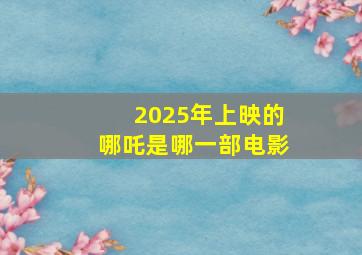 2025年上映的
哪吒是哪一部电影